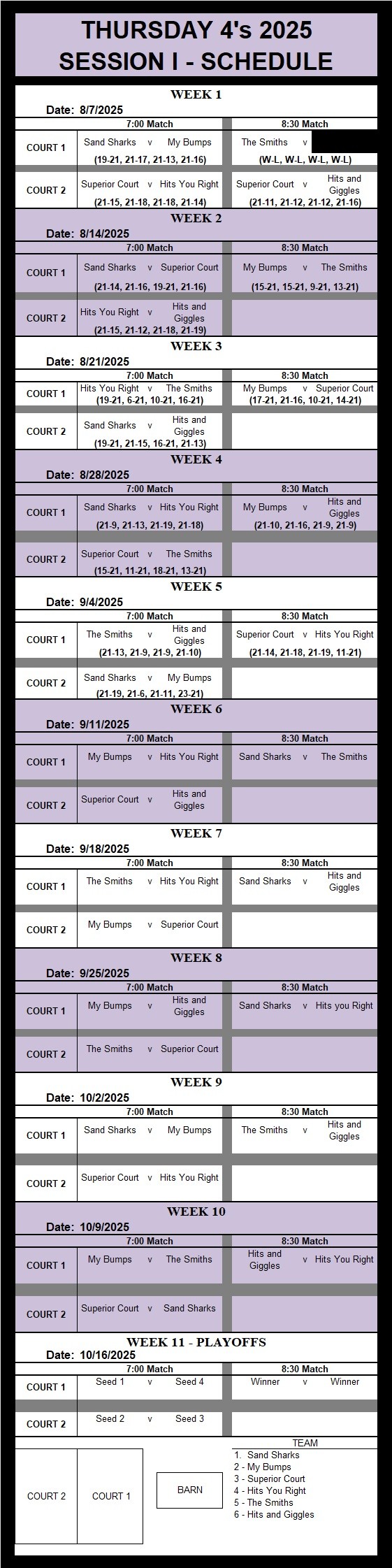 THURSDAY 4's 2025
SESSION I - SCHEDULE

WEEK 1
Date: 8/7/2025

| | 7:00 Match | 8:30 Match |
|---|---|---|
| COURT 1 | Sand Sharks v My Bumps (19-21, 21-17, 21-13, 21-16) | The Smiths v (W-L, W-L, W-L, W-L) |
| COURT 2 | Superior Court v Hits You Right (21-15, 21-18, 21-18, 21-14) | Superior Court v Hits and Giggles (21-11, 21-12, 21-12, 21-16) |

WEEK 2
Date: 8/14/2025

| | 7:00 Match | 8:30 Match |
|---|---|---|
| COURT 1 | Sand Sharks v Superior Court (21-14, 21-16, 19-21, 21-16) | My Bumps v The Smiths (15-21, 15-21, 9-21, 13-21) |
| COURT 2 | Hits You Right v Hits and Giggles (21-15, 21-12, 21-18, 21-19) | |

WEEK 3
Date: 8/21/2025

| | 7:00 Match | 8:30 Match |
|---|---|---|
| COURT 1 | Hits You Right v The Smiths (19-21, 6-21, 10-21, 16-21) | My Bumps v Superior Court (17-21, 21-16, 10-21, 14-21) |
| COURT 2 | Sand Sharks v Hits and Giggles (19-21, 21-15, 16-21, 21-13) | |

WEEK 4
Date: 8/28/2025

| | 7:00 Match | 8:30 Match |
|---|---|---|
| COURT 1 | Sand Sharks v Hits You Right (21-9, 21-13, 21-19, 21-18) | My Bumps v Hits and Giggles (21-10, 21-16, 21-9, 21-9) |
| COURT 2 | Superior Court v The Smiths (15-21, 11-21, 18-21, 13-21) | |

WEEK 5
Date: 9/4/2025

| | 7:00 Match | 8:30 Match |
|---|---|---|
| COURT 1 | The Smiths v Hits and Giggles (21-13, 21-9, 21-9, 21-10) | Superior Court v Hits You Right (21-14, 21-18, 21-19, 11-21) |
| COURT 2 | Sand Sharks v My Bumps (21-19, 21-6, 21-11, 23-21) | |

WEEK 6
Date: 9/11/2025

| | 7:00 Match | 8:30 Match |
|---|---|---|
| COURT 1 | My Bumps v Hits You Right | Sand Sharks v The Smiths |
| COURT 2 | Superior Court v Hits and Giggles | |

WEEK 7
Date: 9/18/2025

| | 7:00 Match | 8:30 Match |
|---|---|---|
| COURT 1 | The Smiths v Hits You Right | Sand Sharks v Hits and Giggles |
| COURT 2 | My Bumps v Superior Court | |

WEEK 8
Date: 9/25/2025

| | 7:00 Match | 8:30 Match |
|---|---|---|
| COURT 1 | My Bumps v Hits and Giggles | Sand Sharks v Hits you Right |
| COURT 2 | The Smiths v Superior Court | |

WEEK 9
Date: 10/2/2025

| | 7:00 Match | 8:30 Match |
|---|---|---|
| COURT 1 | Sand Sharks v My Bumps | The Smiths v Hits and Giggles |
| COURT 2 | Superior Court v Hits You Right | |

WEEK 10
Date: 10/9/2025

| | 7:00 Match | 8:30 Match |
|---|---|---|
| COURT 1 | My Bumps v The Smiths | Hits and Giggles v Hits You Right |
| COURT 2 | Superior Court v Sand Sharks | |

WEEK 11 - PLAYOFFS
Date: 10/16/2025

| | 7:00 Match | 8:30 Match |
|---|---|---|
| COURT 1 | Seed 1 v Seed 4 | Winner v Winner |
| COURT 2 | Seed 2 v Seed 3 | |

COURT 2 COURT 1 BARN

TEAM
1. Sand Sharks
2 - My Bumps
3 - Superior Court
4 - Hits You Right
5 - The Smiths
6 - Hits and Giggles